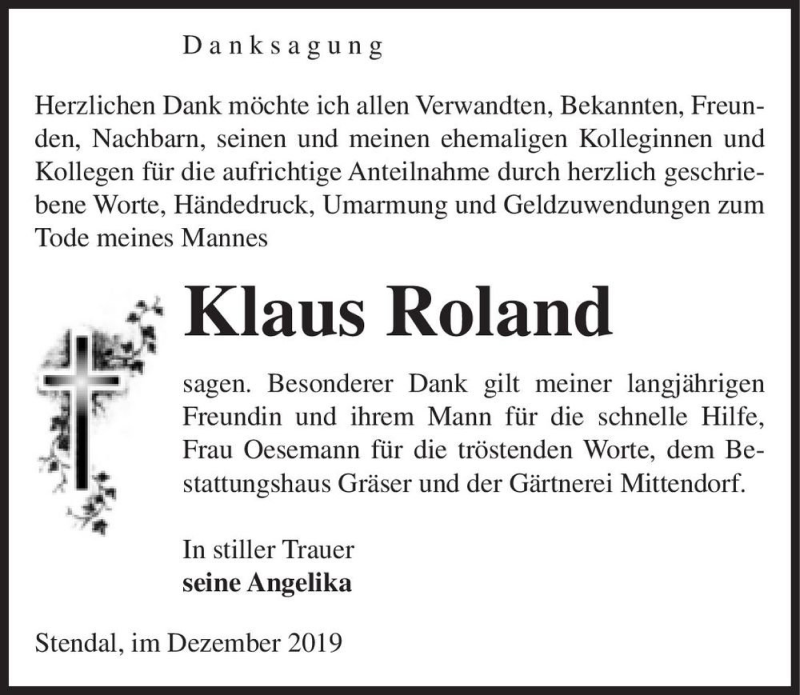 Danksagung

Herzlichen Dank möchte ich allen Verwandten, Bekannten, Freunden, Nachbarn, seinen und meinen ehemaligen Kolleginnen und Kollegen für die aufrichtige Anteilnahme durch herzlich geschriebene Worte, Händedruck, Umarmung und Geldzuwendungen zum Tode meines Mannes

Klaus Roland

sagen. Besonderer Dank gilt meiner langjährigen Freundin und ihrem Mann für die schnelle Hilfe, Frau Oesemann für die tröstenden Worte, dem Bestattungshaus Gräser und der Gärtnerei Mittendorf.

In stiller Trauer
seine Angelika

Stendal, im Dezember 2019